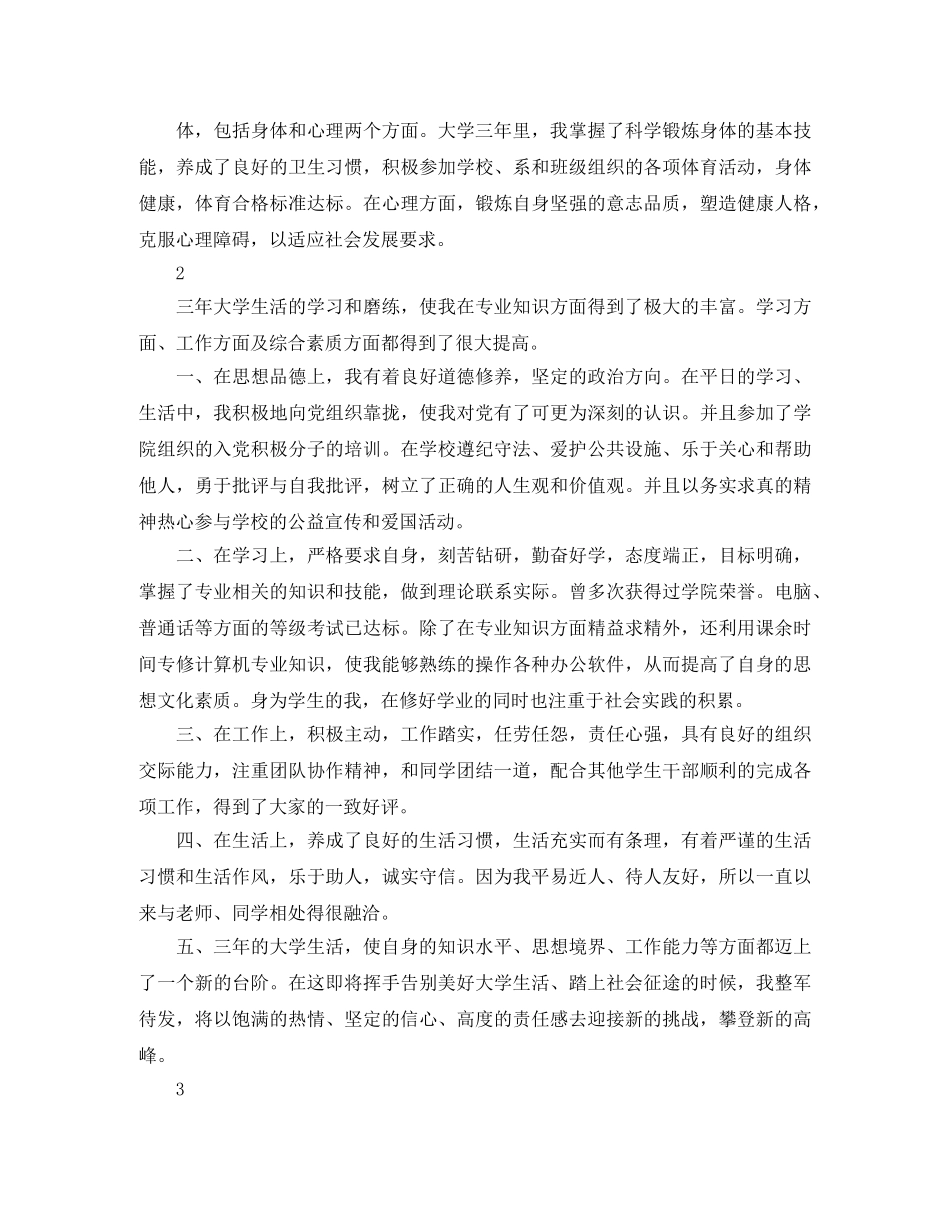 体，包括身体和心理两个方面。大学三年里，我掌握了科学锻炼身体的基本技能，养成了良好的卫生习惯，积极参加学校、系和班级组织的各项体育活动，身体健康，体育合格标准达标。在心理方面，锻炼自身坚强的意志品质，塑造健康人格，克服心理障碍，以适应社会发展要求。

2

三年大学生活的学习和磨练，使我在专业知识方面得到了极大的丰富。学习方面、工作方面及综合素质方面都得到了很大提高。

一、在思想品德上，我有着良好道德修养，坚定的政治方向。在平日的学习、生活中，我积极地向党组织靠拢，使我对党有了可更为深刻的认识。并且参加了学院组织的入党积极分子的培训。在学校遵纪守法、爱护公共设施、乐于关心和帮助他人，勇于批评与自我批评，树立了正确的人生观和价值观。并且以务实求真的精神热心参与学校的公益宣传和爱国活动。

二、在学习上，严格要求自身，刻苦钻研，勤奋好学，态度端正，目标明确，掌握了专业相关的知识和技能，做到理论联系实际。曾多次获得过学院荣誉。电脑、普通话等方面的等级考试已达标。除了在专业知识方面精益求精外，还利用课余时间专修计算机专业知识，使我能够熟练的操作各种办公软件，从而提高了自身的思想文化素质。身为学生的我，在修好学业的同时也注重于社会实践的积累。

三、在工作上，积极主动，工作踏实，任劳任怨，责任心强，具有良好的组织交际能力，注重团队协作精神，和同学团结一道，配合其他学生干部顺利的完成各项工作，得到了大家的一致好评。

四、在生活上，养成了良好的生活习惯，生活充实而有条理，有着严谨的生活习惯和生活作风，乐于助人，诚实守信。因为我平易近人、待人友好，所以一直以来与老师、同学相处得很融洽。

五、三年的大学生活，使自身的知识水平、思想境界、工作能力等方面都迈上了一个新的台阶。在这即将挥手告别美好大学生活、踏上社会征途的时候，我整军待发，将以饱满的热情、坚定的信心、高度的责任感去迎接新的挑战，攀登新的高峰。

3